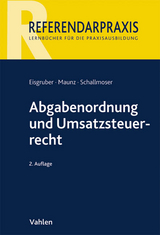 R
REFERENDARPRAXIS
LERNBÜCHER FÜR DIE PRAXISAUSBILDUNG

Eisgruber · Maunz · Schallmoser

Abgabenordnung und Umsatzsteuerrecht

2. Auflage

Vahlen